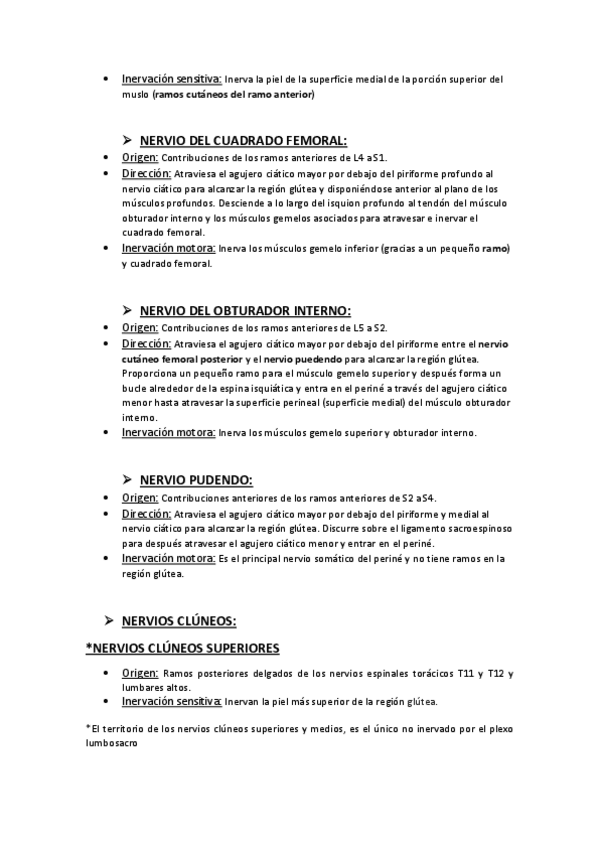 • Inervación sensitiva: Inerva la piel de la superficie medial de la porción superior del muslo (ramos cutáneos del ramo anterior)

➢ NERVIO DEL CUADRADO FEMORAL:

• Origen: Contribuciones de los ramos anteriores de L4 a S1.
• Dirección: Atraviesa el agujero ciático mayor por debajo del piriforme profundo al nervio ciático para alcanzar la región glútea y disponiéndose anterior al plano de los músculos profundos. Desciende a lo largo del isquion profundo al tendón del músculo obturador interno y los músculos gemelos asociados para atravesar e inervar el cuadrado femoral.
• Inervación motora: Inerva los músculos gemelo inferior (gracias a un pequeño ramo) y cuadrado femoral.

➢ NERVIO DEL OBTURADOR INTERNO:

• Origen: Contribuciones de los ramos anteriores de L5 a S2.
• Dirección: Atraviesa el agujero ciático mayor por debajo del piriforme entre el nervio cutáneo femoral posterior y el nervio puedendo para alcanzar la región glútea. Proporciona un pequeño ramo para el músculo gemelo superior y después forma un bucle alrededor de la espina isquiática y entra en el periné a través del agujero ciático menor hasta atravesar la superficie perineal (superficie medial) del músculo obturador interno.
• Inervación motora: Inerva los músculos gemelo superior y obturador interno.

➢ NERVIO PUDENDO:

• Origen: Contribuciones anteriores de los ramos anteriores de S2 a S4.
• Dirección: Atraviesa el agujero ciático mayor por debajo del piriforme y medial al nervio ciático para alcanzar la región glútea. Discurre sobre el ligamento sacroespinoso para después atravesar el agujero ciático menor y entrar en el periné.
• Inervación motora: Es el principal nervio somático del periné y no tiene ramos en la región glútea.

➢ NERVIOS CLÚNEOS:

*NERVIOS CLÚNEOS SUPERIORES

• Origen: Ramos posteriores delgados de los nervios espinales torácicos T11 y T12 y lumbares altos.
• Inervación sensitiva: Inervan la piel más superior de la región glútea.

*El territorio de los nervios clúneos superiores y medios, es el único no inervado por el plexo lumbosacro